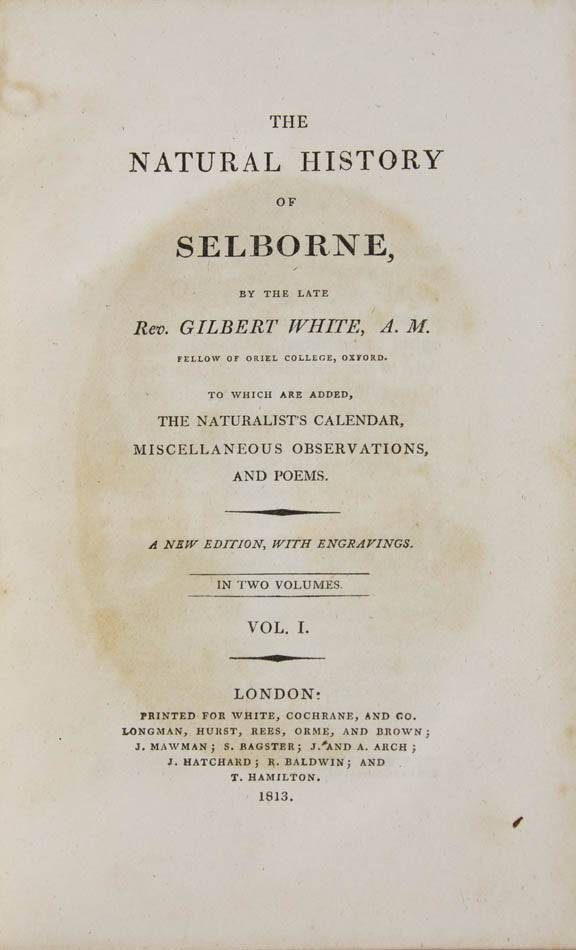 THE

NATURAL HISTORY

OF

SELBORNE,

BY THE LATE

Rev. GILBERT WHITE, A. M.

FELLOW OF ORIEL COLLEGE, OXFORD.

TO WHICH ARE ADDED,

THE NATURALIST'S CALENDAR,

MISCELLANEOUS OBSERVATIONS,

AND POEMS.

A NEW EDITION, WITH ENGRAVINGS.

IN TWO VOLUMES.

VOL. I.

LONDON:

PRINTED FOR WHITE, COCHRANE, AND CO. LONGMAN, HURST, REES, ORME, AND BROWN; J. MAWMAN; S. BAGSTER; J. AND A. ARCH; J. HATCHARD; R. BALDWIN; AND T. HAMILTON.

1813.